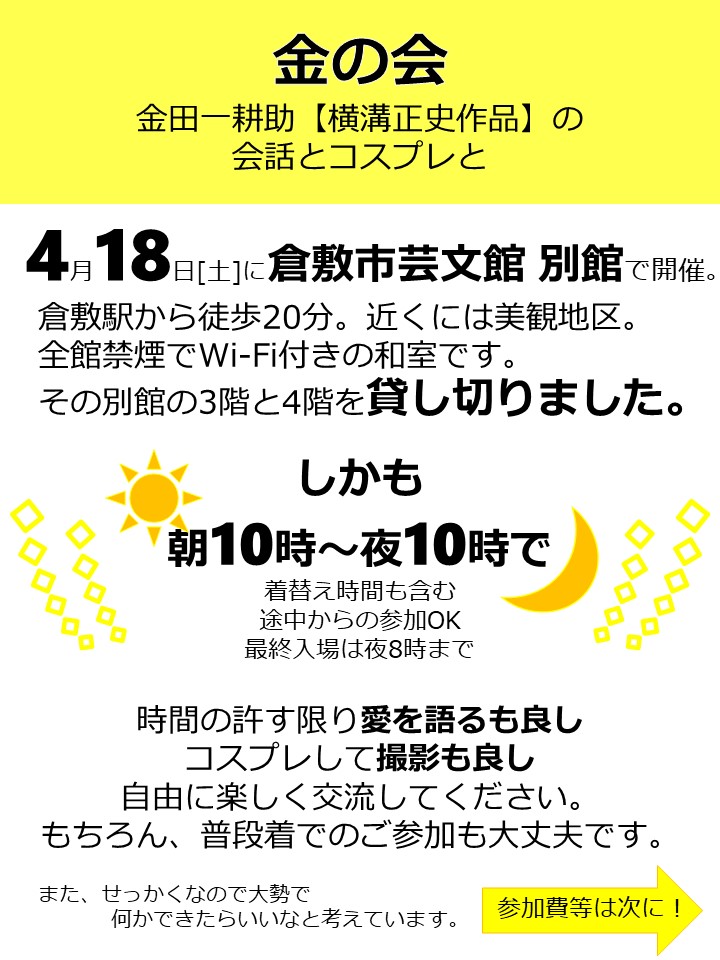 金の会

金田一耕助【横溝正史作品】の
会話とコスプレと

4月18日[土]に倉敷市芸文館 別館で開催。

倉敷駅から徒歩20分。近くには美観地区。
全館禁煙でWi-Fi付きの和室です。
その別館の3階と4階を貸し切りました。

しかも
朝10時～夜10時で

着替え時間も含む
途中からの参加OK
最終入場は夜8時まで

時間の許す限り愛を語るも良し
コスプレして撮影も良し
自由に楽しく交流してください。
もちろん、普段着でのご参加も大丈夫です。

また、せっかくなので大勢で
何かできたらいいなと考えています。

参加費等は次に！